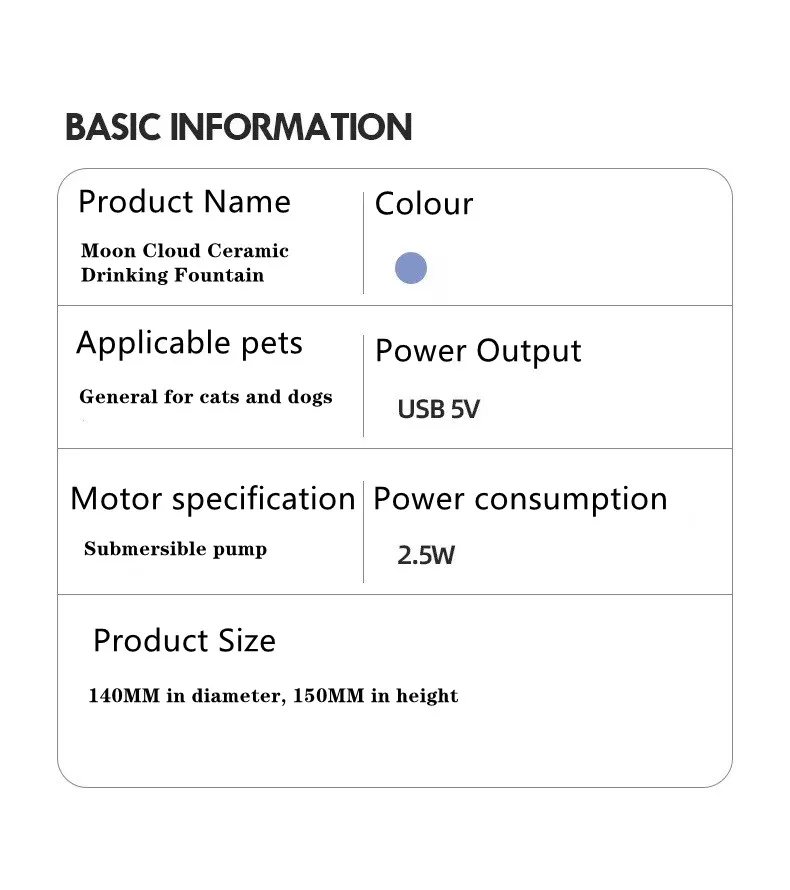 BASIC INFORMATION

Product Name

Moon Cloud Ceramic Drinking Fountain

Colour

Applicable pets

General for cats and dogs

Power Output

USB 5V

Motor specification

Submersible pump

Power consumption

2.5W

Product Size

140MM in diameter, 150MM in height